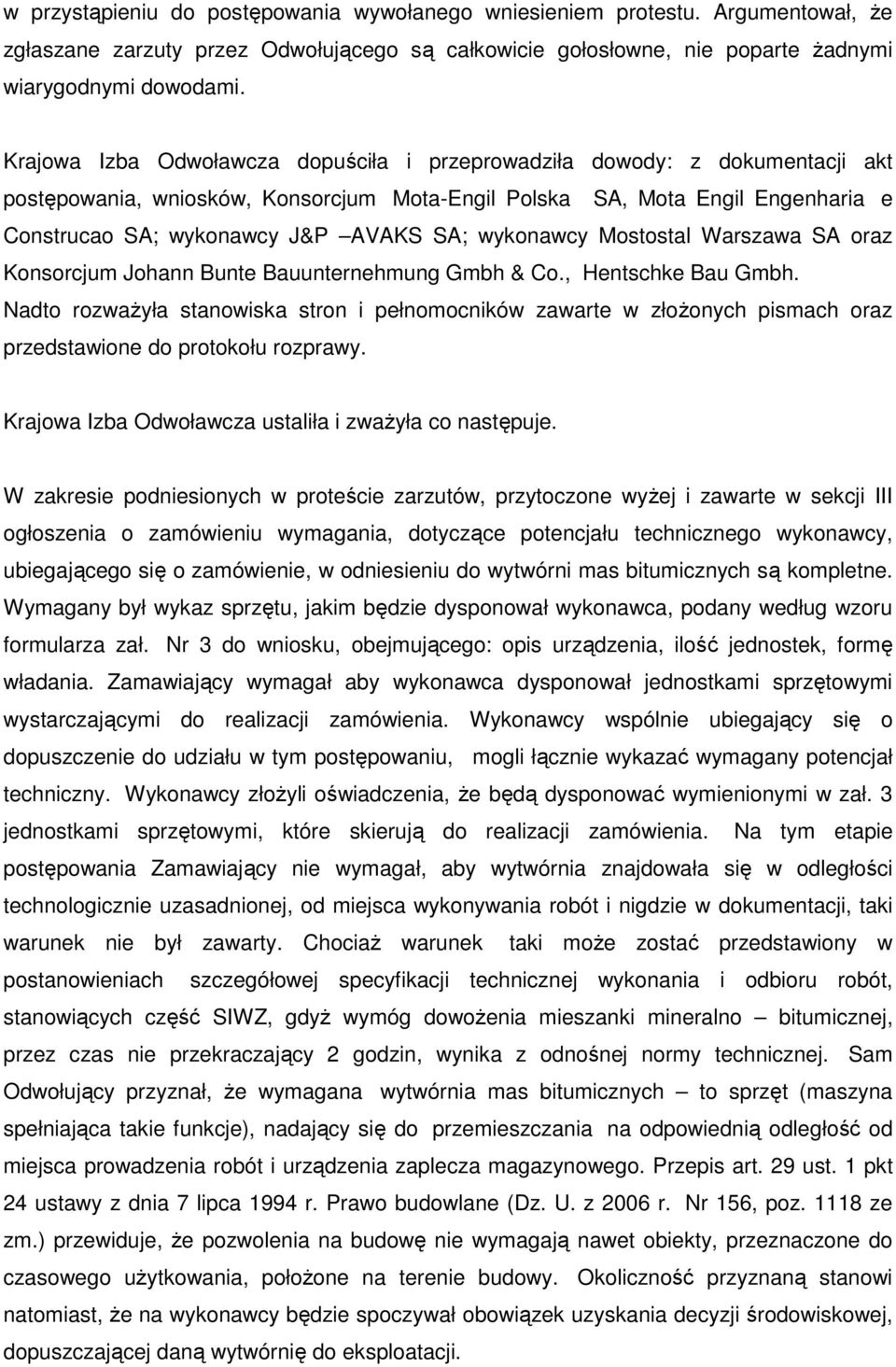 w przystąpieniu do postępowania wywołanego wniesieniem protestu. Argumentował, że zgłaszane zarzuty przez Odwołującego są całkowicie gołosłowne, nie poparte żadnymi wiarygodnymi dowodami.

Krajowa Izba Odwoławcza dopuściła i przeprowadziła dowody: z dokumentacji akt postępowania, wniosków, Konsorcjum Mota-Engil Polska SA, Mota Engil Engenharia e Construcao SA; wykonawcy J&P –AVAKS SA; wykonawcy Mostostal Warszawa SA oraz Konsorcjum Johann Bunte Bauunternehmung Gmbh & Co., Hentschke Bau Gmbh. Nadto rozważyła stanowiska stron i pełnomocników zawarte w złożonych pismach oraz przedstawione do protokołu rozprawy.

Krajowa Izba Odwoławcza ustaliła i zważyła co następuje.

W zakresie podniesionych w proteście zarzutów, przytoczone wyżej i zawarte w sekcji III ogłoszenia o zamówieniu wymagania, dotyczące potencjału technicznego wykonawcy, ubiegającego się o zamówienie, w odniesieniu do wytwórni mas bitumicznych są kompletne. Wymagany był wykaz sprzętu, jakim będzie dysponował wykonawca, podany według wzoru formularza zał. Nr 3 do wniosku, obejmującego: opis urządzenia, ilość jednostek, formę władania. Zamawiający wymagał aby wykonawca dysponował jednostkami sprzętowymi wystarczającymi do realizacji zamówienia. Wykonawcy wspólnie ubiegający się o dopuszczenie do udziału w tym postępowaniu, mogli łącznie wykazać wymagany potencjał techniczny. Wykonawcy złożyli oświadczenia, że będą dysponować wymienionymi w zał. 3 jednostkami sprzętowymi, które skierują do realizacji zamówienia. Na tym etapie postępowania Zamawiający nie wymagał, aby wytwórnia znajdowała się w odległości technologicznie uzasadnionej, od miejsca wykonywania robót i nigdzie w dokumentacji, taki warunek nie był zawarty. Chociaż warunek taki może zostać przedstawiony w postanowieniach szczegółowej specyfikacji technicznej wykonania i odbioru robót, stanowiących część SIWZ, gdyż wymóg dowożenia mieszanki mineralno – bitumicznej, przez czas nie przekraczający 2 godzin, wynika z odnośnej normy technicznej. Sam Odwołujący przyznał, że wymagana wytwórnia mas bitumicznych – to sprzęt (maszyna spełniająca takie funkcje), nadający się do przemieszczania na odpowiednią odległość od miejsca prowadzenia robót i urządzenia zaplecza magazynowego. Przepis art. 29 ust. 1 pkt 24 ustawy z dnia 7 lipca 1994 r. Prawo budowlane (Dz. U. z 2006 r. Nr 156, poz. 1118 ze zm.) przewiduje, że pozwolenia na budowę nie wymagają nawet obiekty, przeznaczone do czasowego użytkowania, położone na terenie budowy. Okoliczność przyznaną stanowi natomiast, że na wykonawcy będzie spoczywał obowiązek uzyskania decyzji środowiskowej, dopuszczającej daną wytwórnię do eksploatacji.